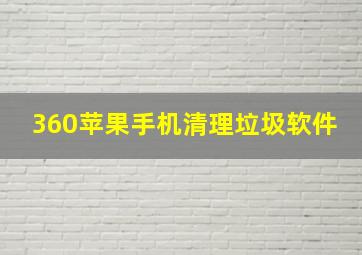 360苹果手机清理垃圾软件